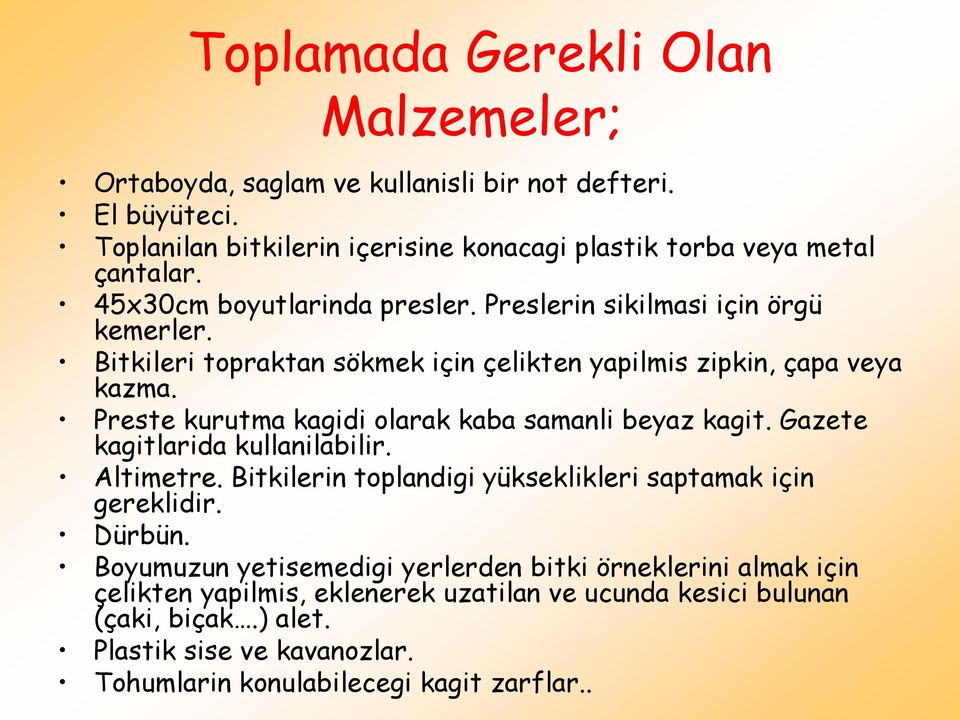 Toplamada Gerekli Olan Malzemeler;

• Ortaboyda, saglam ve kullanisli bir not defteri.
• El büyüteci.
• Toplanilan bitkilerin içerisine konacagi plastik torba veya metal çantalar.
• 45x30cm boyutlarinda presler. Preslerin sikilmasi için örgü kemerler.
• Bitkileri topraktan sökmek için çelikten yapilmis zipkin, çapa veya kazma.
• Preste kurutma kagidi olarak kaba samanli beyaz kagit. Gazete kagitlarida kullanilabilir.
• Altimetre. Bitkilerin toplandigi yükseklikleri saptamak için gereklidir.
• Dürbün.
• Boyumuzun yetisemedigi yerlerden bitki örneklerini almak için çelikten yapilmis, eklenerek uzatilan ve ucunda kesici bulunan (çaki, biçak….) alet.
• Plastik sise ve kavanozlar.
• Tohumlarin konulabilecegi kagit zarflar..